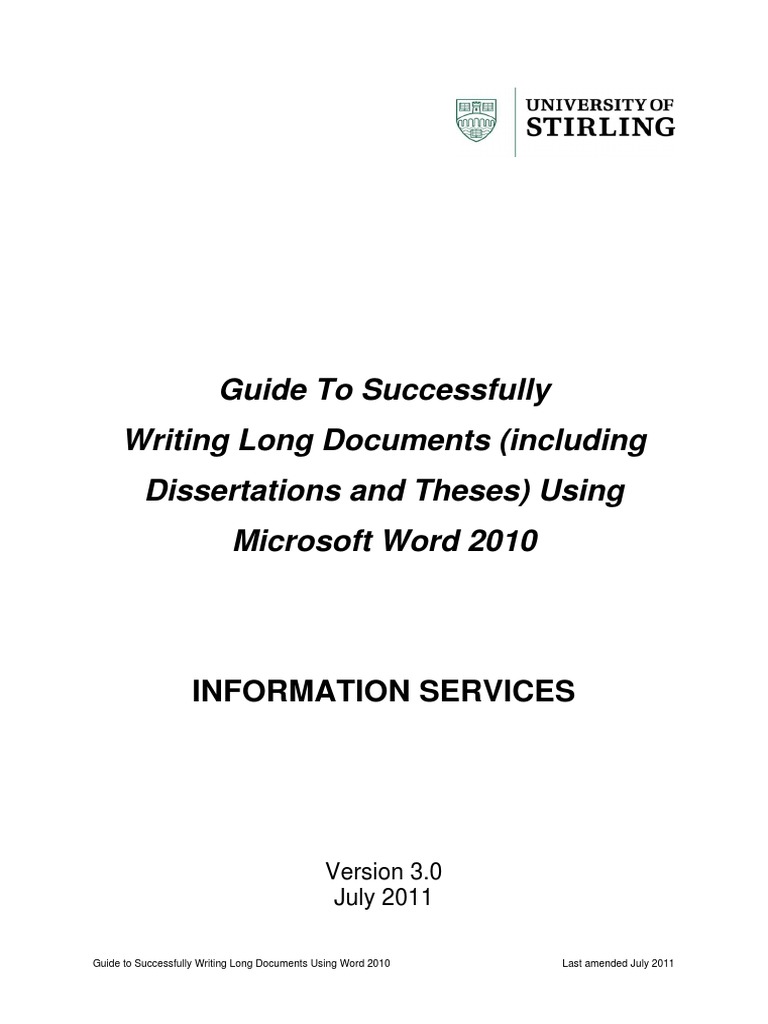 UNIVERSITY OF
STIRLING

Guide To Successfully Writing Long Documents (including Dissertations and Theses) Using Microsoft Word 2010

INFORMATION SERVICES

Version 3.0
July 2011

Guide to Successfully Writing Long Documents Using Word 2010

Last amended July 2011